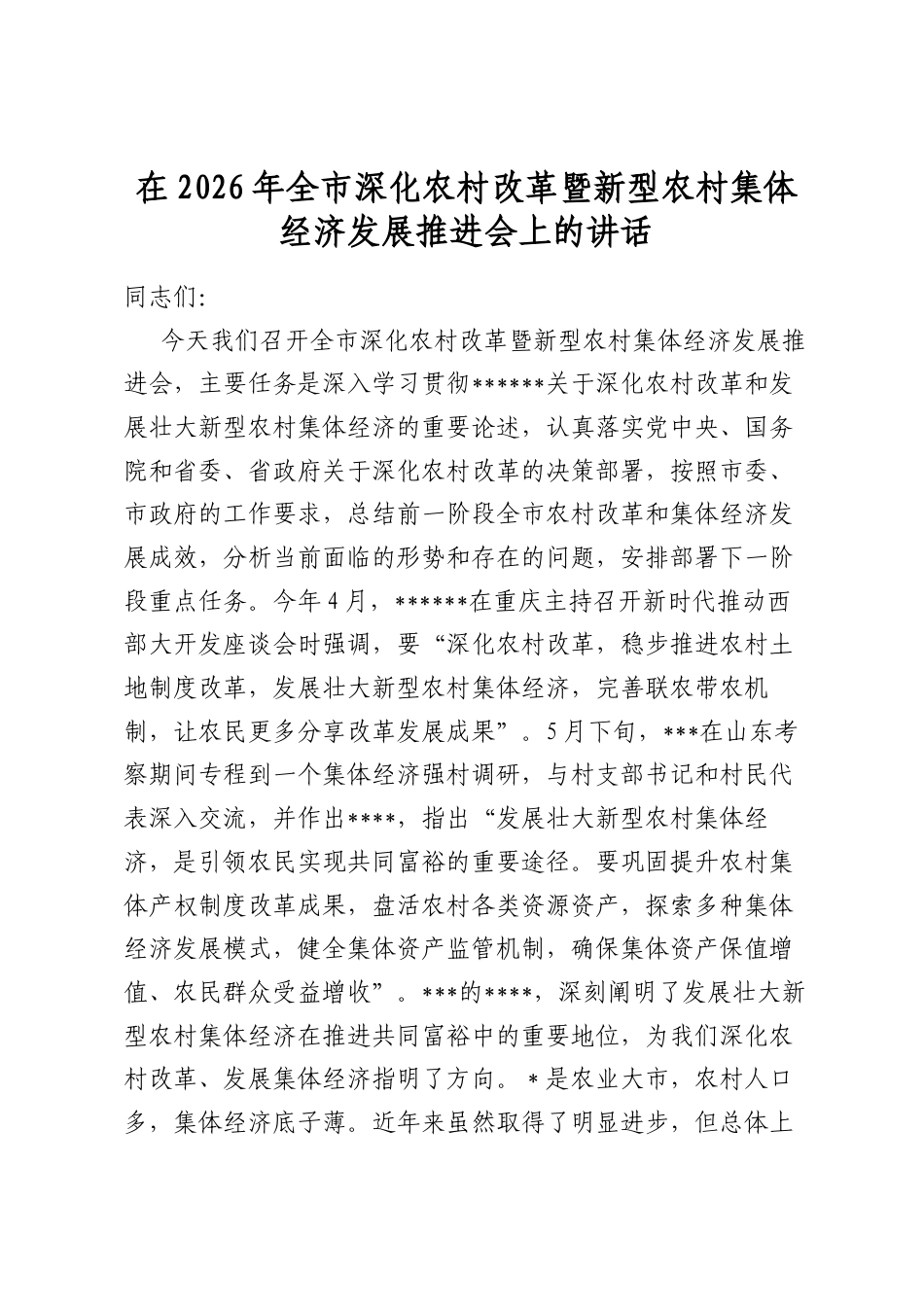 在2026年全市深化农村改革暨新型农村集体经济发展推进会上的讲话

同志们:

今天我们召开全市深化农村改革暨新型农村集体经济发展推进会，主要任务是深入学习贯彻******关于深化农村改革和发展壮大新型农村集体经济的重要论述，认真落实党中央、国务院和省委、省政府关于深化农村改革的决策部署，按照市委、市政府的工作要求，总结前一阶段全市农村改革和集体经济发展成效，分析当前面临的形势和存在的问题，安排部署下一阶段重点任务。今年4月，******在重庆主持召开新时代推动西部大开发座谈会时强调，要“深化农村改革，稳步推进农村土地制度改革，发展壮大新型农村集体经济，完善联农带农机制，让农民更多分享改革发展成果”。5月下旬，***在山东考察期间专程到一个集体经济强村调研，与村支部书记和村民代表深入交流，并作出****，指出“发展壮大新型农村集体经济，是引领农民实现共同富裕的重要途径。要巩固提升农村集体产权制度改革成果，盘活农村各类资源资产，探索多种集体经济发展模式，健全集体资产监管机制，确保集体资产保值增值、农民群众受益增收”。***的****，深刻阐明了发展壮大新型农村集体经济在推进共同富裕中的重要地位，为我们深化农村改革、发展集体经济指明了方向。*是农业大市，农村人口多，集体经济底子薄。近年来虽然取得了明显进步，但总体上